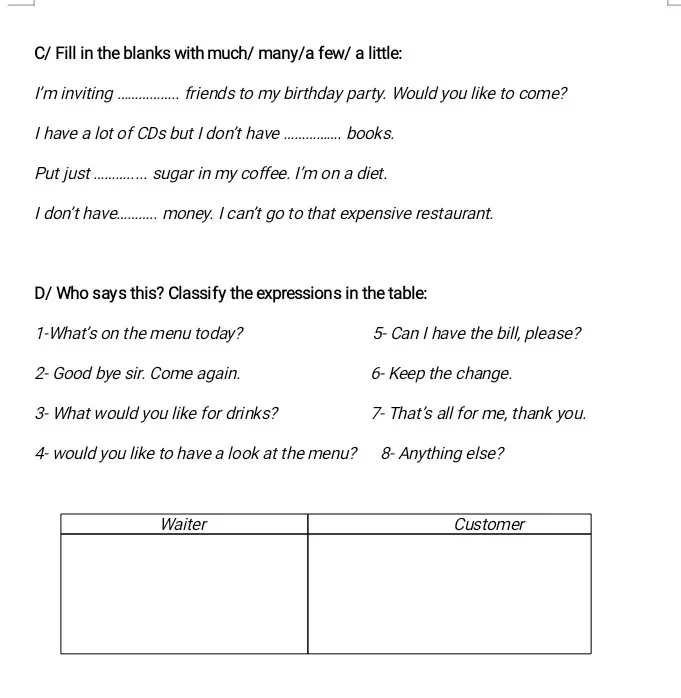 C/ Fill in the blanks with much/ many/a few/ a little:

I'm inviting ____ friends to my birthday party. Would you like to come?

I have a lot of CDs but I don't have ____ books.

Put just ____ sugar in my coffee. I'm on a diet.

I don't have____ money. I can't go to that expensive restaurant.

D/ Who says this? Classify the expressions in the table:

1-What's on the menu today?

2- Good bye sir. Come again.

3- What would you like for drinks?

4- would you like to have a look at the menu?

5- Can I have the bill, please?

6- Keep the change.

7- That's all for me, thank you.

8- Anything else?

| Waiter | Customer |
|---|---|
| | |